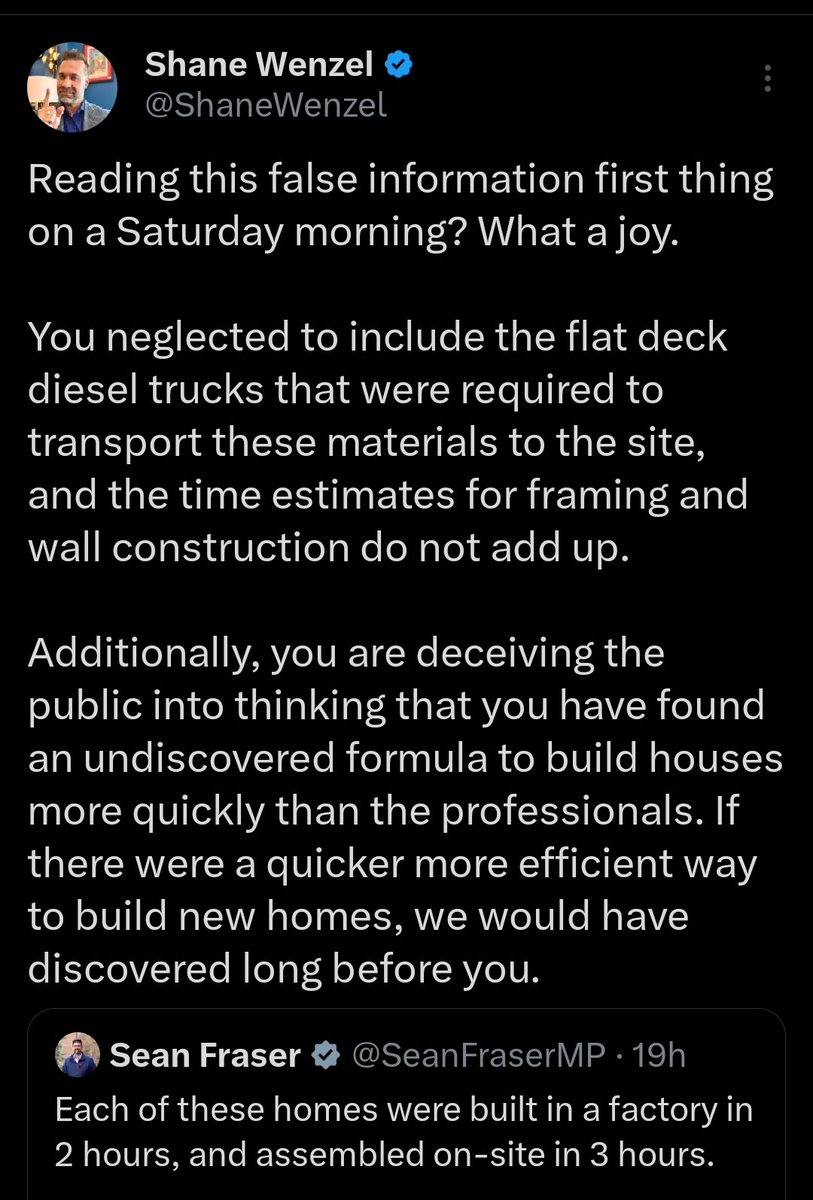 Shane Wenzel
@ShaneWenzel

Reading this false information first thing on a Saturday morning? What a joy.

You neglected to include the flat deck diesel trucks that were required to transport these materials to the site, and the time estimates for framing and wall construction do not add up.

Additionally, you are deceiving the public into thinking that you have found an undiscovered formula to build houses more quickly than the professionals. If there were a quicker more efficient way to build new homes, we would have discovered long before you.

Sean Fraser @SeanFraserMP · 19h
Each of these homes were built in a factory in 2 hours, and assembled on-site in 3 hours.